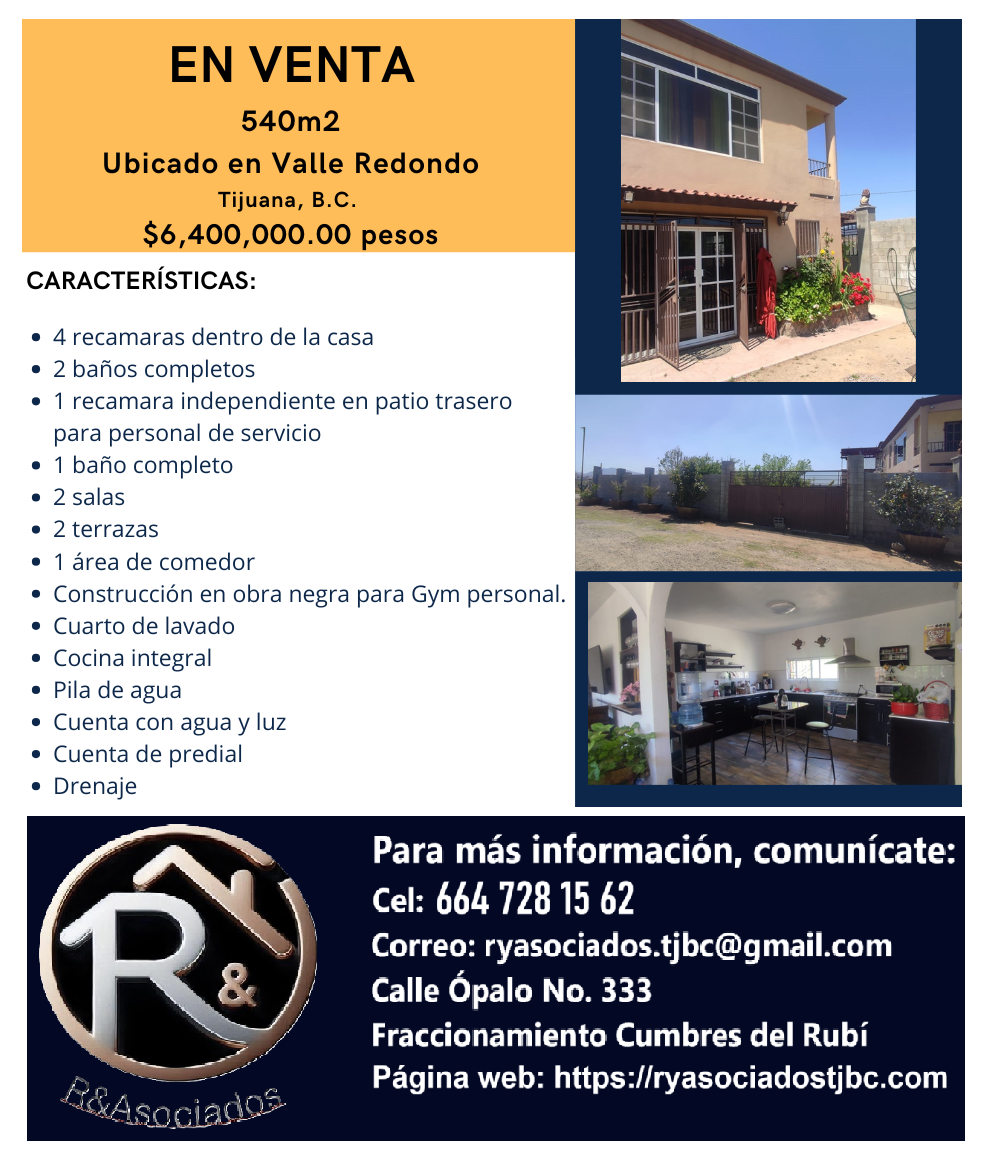 EN VENTA

540m2

Ubicado en Valle Redondo

Tijuana, B.C.

$6,400,000.00 pesos

CARACTERÍSTICAS:

• 4 recamaras dentro de la casa
• 2 baños completos
• 1 recamara independiente en patio trasero para personal de servicio
• 1 baño completo
• 2 salas
• 2 terrazas
• 1 área de comedor
• Construcción en obra negra para Gym personal.
• Cuarto de lavado
• Cocina integral
• Pila de agua
• Cuenta con agua y luz
• Cuenta de predial
• Drenaje

R&
R&Asociados

Para más información, comunícate:
Cel: 664 728 15 62
Correo: ryasociados.tjbc@gmail.com
Calle Ópalo No. 333
Fraccionamiento Cumbres del Rubí
Página web: https://ryasociadostjbc.com